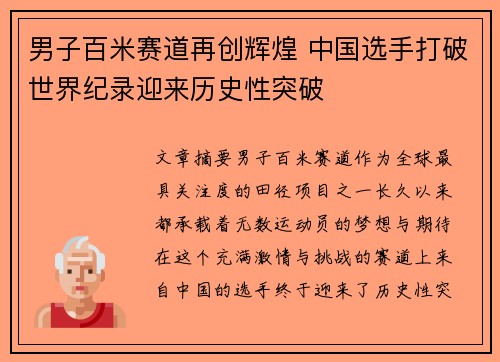 男子百米赛道再创辉煌 中国选手打破世界纪录迎来历史性突破

文章摘要男子百米赛道作为全球最具关注度的田径项目之一长久以来都承载着无数运动员的梦想与期待在这个充满激情与挑战的赛道上来自中国的选手终于迎来了历史性突